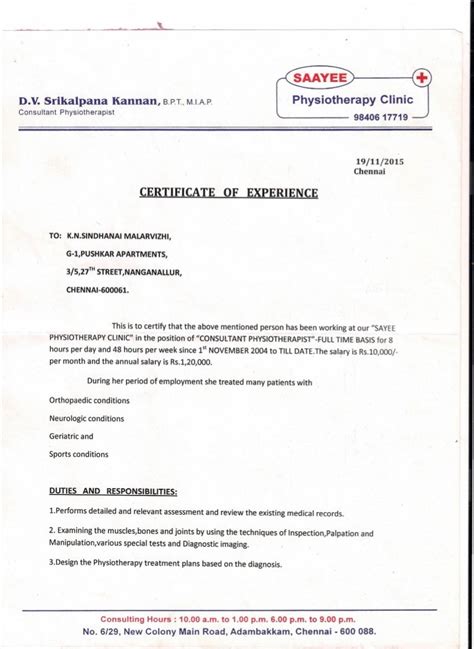 D.V. Srikalpana Kannan, B.P.T., M.I.A.P.
Consultant Physiotherapist

SAAYEE
Physiotherapy Clinic
98406 17719

19/11/2015
Chennai

CERTIFICATE OF EXPERIENCE

TO: K.N.SINDHANAI MALARVIZHI,
G-1,PUSHKAR APARTMENTS,
3/5,27$^{TH}$ STREET,NANGANALLUR,
CHENNAI-600061.

This is to certify that the above mentioned person has been working at our "SAYEE PHYSIOTHERAPY CLINIC" in the position of "CONSULTANT PHYSIOTHERAPIST"-FULL TIME BASIS for 8 hours per day and 48 hours per week since 1$^{st}$ NOVEMBER 2004 to TILL DATE.The salary is Rs.10,000/- per month and the annual salary is Rs.1,20,000.

During her period of employment she treated many patients with

Orthopaedic conditions

Neurologic conditions

Geriatric and

Sports conditions

DUTIES AND RESPONSIBILITIES:

1.Performs detailed and relevant assessment and review the existing medical records.

2. Examining the muscles,bones and joints by using the techniques of Inspection,Palpation and Manipulation,various special tests and Diagnostic imaging.

3.Design the Physiotherapy treatment plans based on the diagnosis.

Consulting Hours : 10.00 a.m. to 1.00 p.m. 6.00 p.m. to 9.00 p.m.
No. 6/29, New Colony Main Road, Adambakkam, Chennai - 600 088.